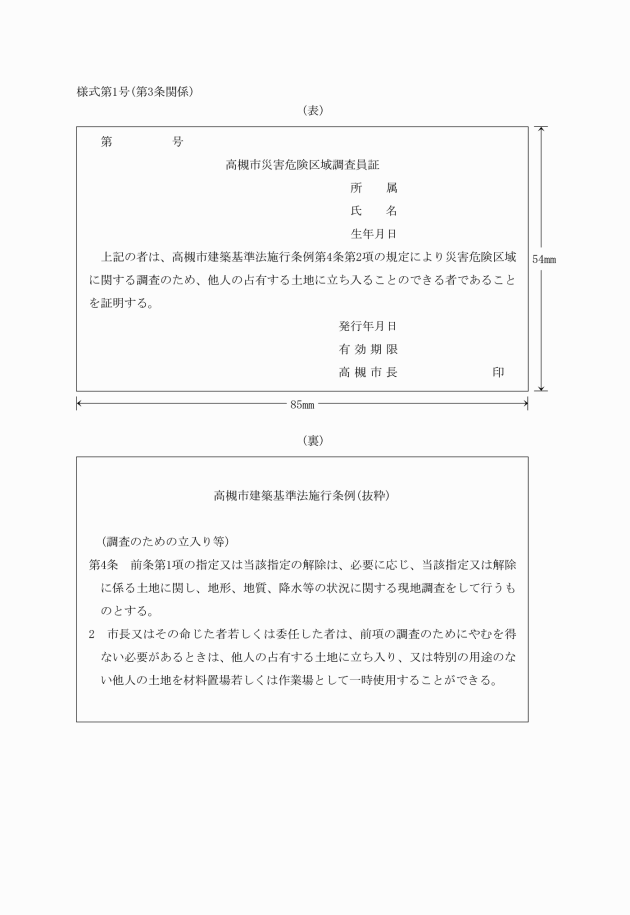 様式第1号(第3条関係)

(表)

第　　　号

高槻市災害危険区域調査員証

所　　属

氏　　名

生年月日

上記の者は、高槻市建築基準法施行条例第4条第2項の規定により災害危険区域に関する調査のため、他人の占有する土地に立ち入ることのできる者であることを証明する。

発行年月日

有効期限

高槻市長　　　　　印

54㎜

85㎜

(裏)

高槻市建築基準法施行条例(抜粋)

(調査のための立入り等)

第4条　前条第1項の指定又は当該指定の解除は、必要に応じ、当該指定又は解除に係る土地に関し、地形、地質、降水等の状況に関する現地調査をして行うものとする。

2　市長又はその命じた者若しくは委任した者は、前項の調査のためにやむを得ない必要があるときは、他人の占有する土地に立ち入り、又は特別の用途のない他人の土地を材料置場若しくは作業場として一時使用することができる。